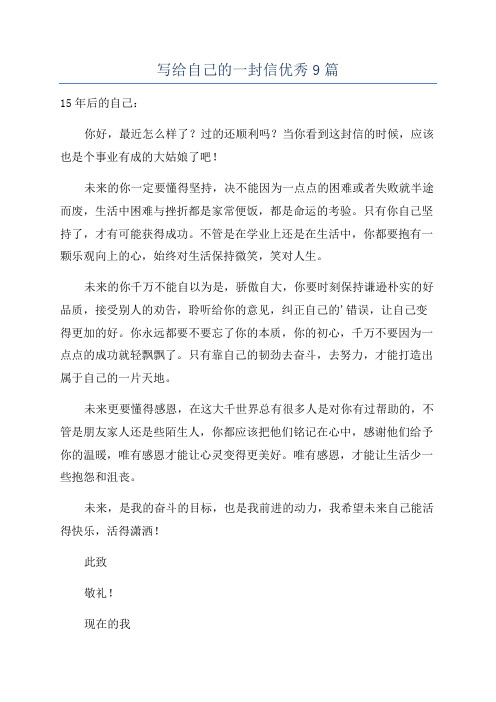 写给自己的一封信优秀9篇

15年后的自己：

你好，最近怎么样了？过的还顺利吗？当你看到这封信的时候，应该也是个事业有成的大姑娘了吧！

未来的你一定要懂得坚持，决不能因为一点点的困难或者失败就半途而废，生活中困难与挫折都是家常便饭，都是命运的考验。只有你自己坚持了，才有可能获得成功。不管是在学业上还是在生活中，你都要抱有一颗乐观向上的心，始终对生活保持微笑，笑对人生。

未来的你千万不能自以为是，骄傲自大，你要时刻保持谦逊朴实的好品质，接受别人的劝告，聆听给你的意见，纠正自己的'错误，让自己变得更加的好。你永远都要不要忘了你的本质，你的初心，千万不要因为一点点的成功就轻飘飘了。只有靠自己的韧劲去奋斗，去努力，才能打造出属于自己的一片天地。

未来更要懂得感恩，在这大千世界总有很多人是对你有过帮助的，不管是朋友家人还是些陌生人，你都应该把他们铭记在心中，感谢他们给予你的温暖，唯有感恩才能让心灵变得更美好。唯有感恩，才能让生活少一些抱怨和沮丧。

未来，是我的奋斗的目标，也是我前进的动力，我希望未来自己能活得快乐，活得潇洒！

此致

敬礼！

现在的我